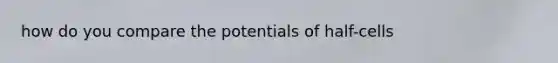 how do you compare the potentials of half-cells